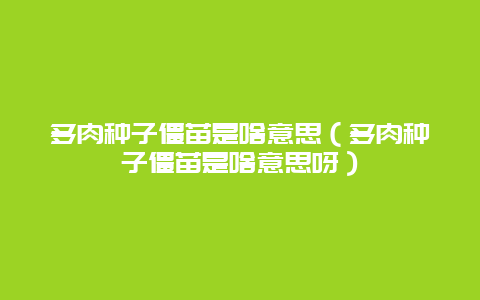 多肉种子僵苗是啥意思（多肉种子僵苗是啥意思呀）